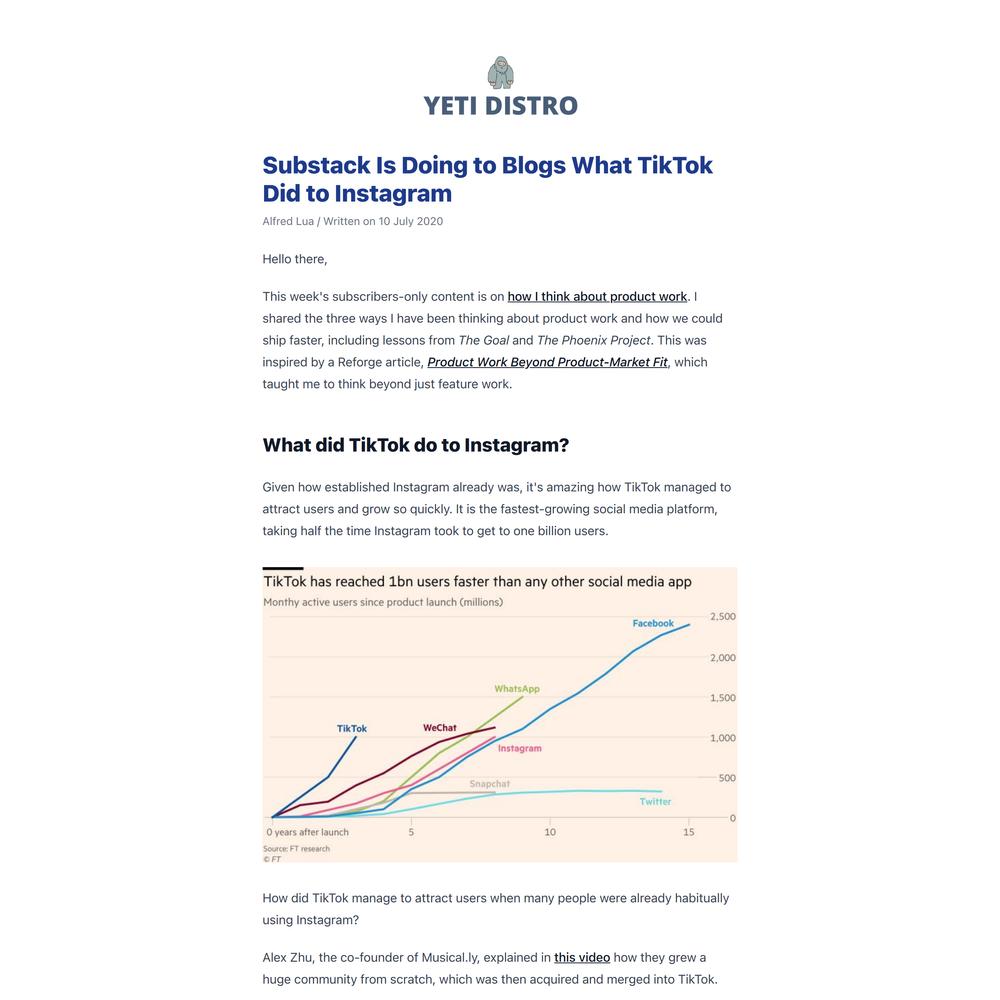 YETI DISTRO

Substack Is Doing to Blogs What TikTok Did to Instagram

Alfred Lua / Written on 10 July 2020

Hello there,

This week's subscribers-only content is on how I think about product work. I shared the three ways I have been thinking about product work and how we could ship faster, including lessons from The Goal and The Phoenix Project. This was inspired by a Reforge article, Product Work Beyond Product-Market Fit, which taught me to think beyond just feature work.

What did TikTok do to Instagram?

Given how established Instagram already was, it's amazing how TikTok managed to attract users and grow so quickly. It is the fastest-growing social media platform, taking half the time Instagram took to get to one billion users.

TikTok has reached 1bn users faster than any other social media app

Monthy active users since product launch (millions)

Facebook
WhatsApp
TikTok
WeChat
Instagram
Snapchat
Twitter

2,500
2,000
1,500
1,000
500
0

0 years after launch
5
10
15

Source: FT research
© FT

How did TikTok manage to attract users when many people were already habitually using Instagram?

Alex Zhu, the co-founder of Musical.ly, explained in this video how they grew a huge community from scratch, which was then acquired and merged into TikTok.